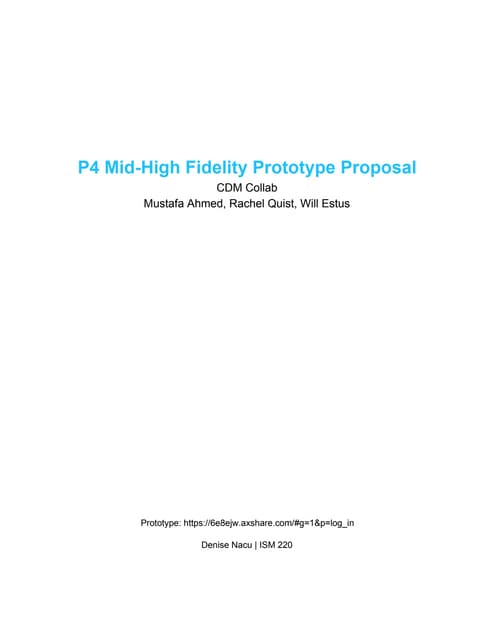 P4 Mid-High Fidelity Prototype Proposal

CDM Collab

Mustafa Ahmed, Rachel Quist, Will Estus

Prototype: https://6e8ejw.axshare.com/#g=1&p=log_in

Denise Nacu | ISM 220